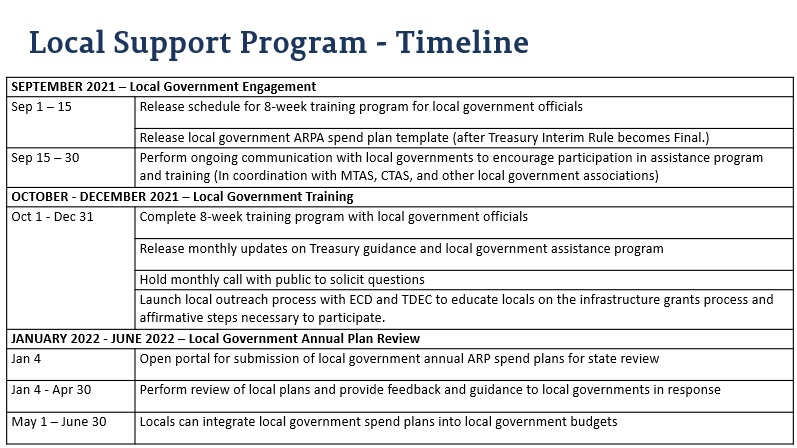 Local Support Program - Timeline

| SEPTEMBER 2021 – Local Government Engagement | |
|---|---|
| Sep 1 – 15 | Release schedule for 8-week training program for local government officials |
| | Release local government ARPA spend plan template (after Treasury Interim Rule becomes Final.) |
| Sep 15 – 30 | Perform ongoing communication with local governments to encourage participation in assistance program and training (In coordination with MTAS, CTAS, and other local government associations) |
| OCTOBER - DECEMBER 2021 – Local Government Training | |
| Oct 1 - Dec 31 | Complete 8-week training program with local government officials |
| | Release monthly updates on Treasury guidance and local government assistance program |
| | Hold monthly call with public to solicit questions |
| | Launch local outreach process with ECD and TDEC to educate locals on the infrastructure grants process and affirmative steps necessary to participate. |
| JANUARY 2022 - JUNE 2022 – Local Government Annual Plan Review | |
| Jan 4 | Open portal for submission of local government annual ARP spend plans for state review |
| Jan 4 - Apr 30 | Perform review of local plans and provide feedback and guidance to local governments in response |
| May 1 – June 30 | Locals can integrate local government spend plans into local government budgets |